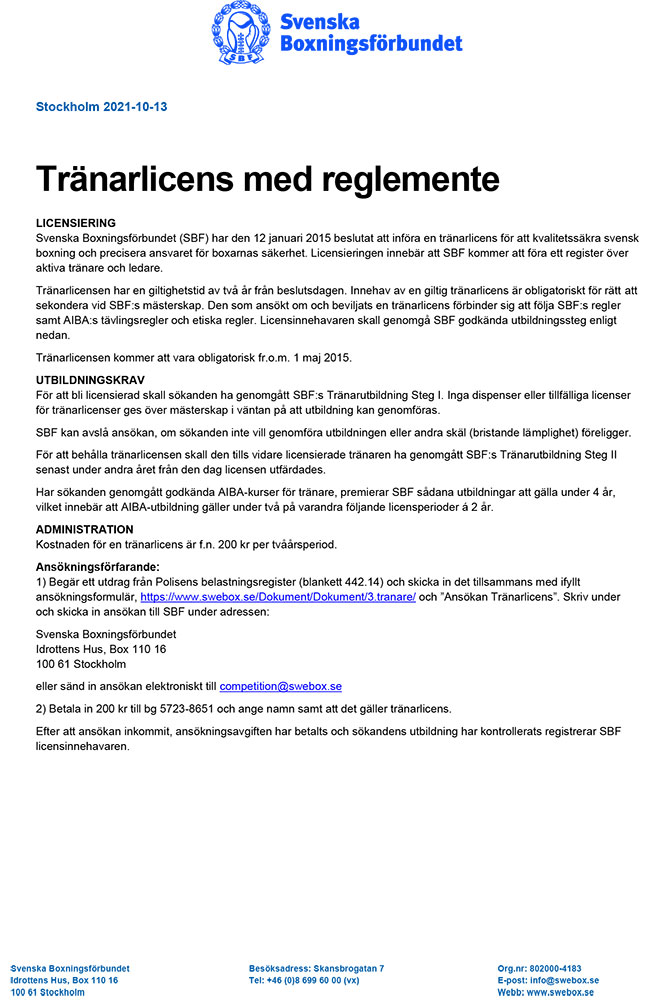 SBF

Svenska Boxningsförbundet

Stockholm 2021-10-13

Tränarlicens med reglemente

LICENSIERING
Svenska Boxningsförbundet (SBF) har den 12 januari 2015 beslutat att införa en tränarlicens för att kvalitetssäkra svensk boxning och precisera ansvaret för boxarnas säkerhet. Licensieringen innebär att SBF kommer att föra ett register över aktiva tränare och ledare.

Tränarlicensen har en giltighetstid av två år från beslutsdagen. Innehav av en giltig tränarlicens är obligatoriskt för rätt att sekondera vid SBF:s mästerskap. Den som ansökt om och beviljats en tränarlicens förbinder sig att följa SBF:s regler samt AIBA:s tävlingsregler och etiska regler. Licensinnehavaren skall genomgå SBF godkända utbildningssteg enligt nedan.

Tränarlicensen kommer att vara obligatorisk fr.o.m. 1 maj 2015.

UTBILDNINGSKRAV
För att bli licensierad skall sökanden ha genomgått SBF:s Tränarutbildning Steg I. Inga dispenser eller tillfälliga licenser för tränarlicenser ges över mästerskap i väntan på att utbildning kan genomföras.

SBF kan avslå ansökan, om sökanden inte vill genomföra utbildningen eller andra skäl (bristande lämplighet) föreligger.

För att behålla tränarlicensen skall den tills vidare licensierade tränaren ha genomgått SBF:s Tränarutbildning Steg II senast under andra året från den dag licensen utfärdades.

Har sökanden genomgått godkända AIBA-kurser för tränare, premierar SBF sådana utbildningar att gälla under 4 år, vilket innebär att AIBA-utbildning gäller under två på varandra följande licensperioder á 2 år.

ADMINISTRATION
Kostnaden för en tränarlicens är f.n. 200 kr per tvåårsperiod.

Ansökningsförfarande:
1) Begär ett utdrag från Polisens belastningsregister (blankett 442.14) och skicka in det tillsammans med ifyllt ansökningsformulär, https://www.swebox.se/Dokument/Dokument/3.tranare/ och "Ansökan Tränarlicens". Skriv under och skicka in ansökan till SBF under adressen:

Svenska Boxningsförbundet
Idrottens Hus, Box 110 16
100 61 Stockholm

eller sänd in ansökan elektroniskt till competition@swebox.se

2) Betala in 200 kr till bg 5723-8651 och ange namn samt att det gäller tränarlicens.

Efter att ansökan inkommit, ansökningsavgiften har betalts och sökandens utbildning har kontrollerats registrerar SBF licensinnehavaren.

Svenska Boxningsförbundet
Idrottens Hus, Box 110 16
100 61 Stockholm

Besöksadress: Skansbrogatan 7
Tel: +46 (0)8 699 60 00 (vx)

Org.nr: 802000-4183
E-post: info@swebox.se
Webb: www.swebox.se